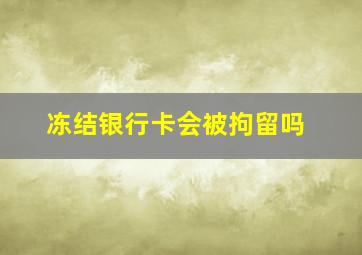 冻结银行卡会被拘留吗